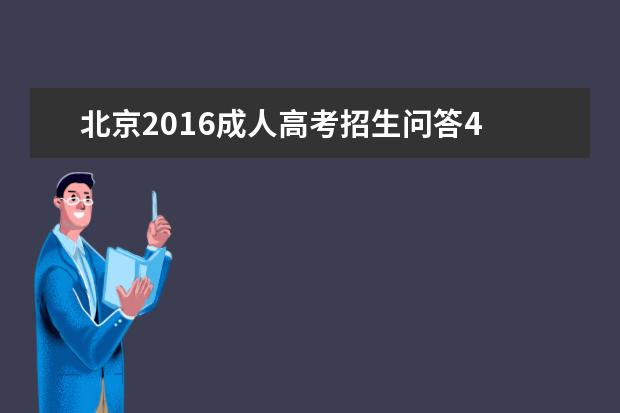 北京2016成人高考招生问答4